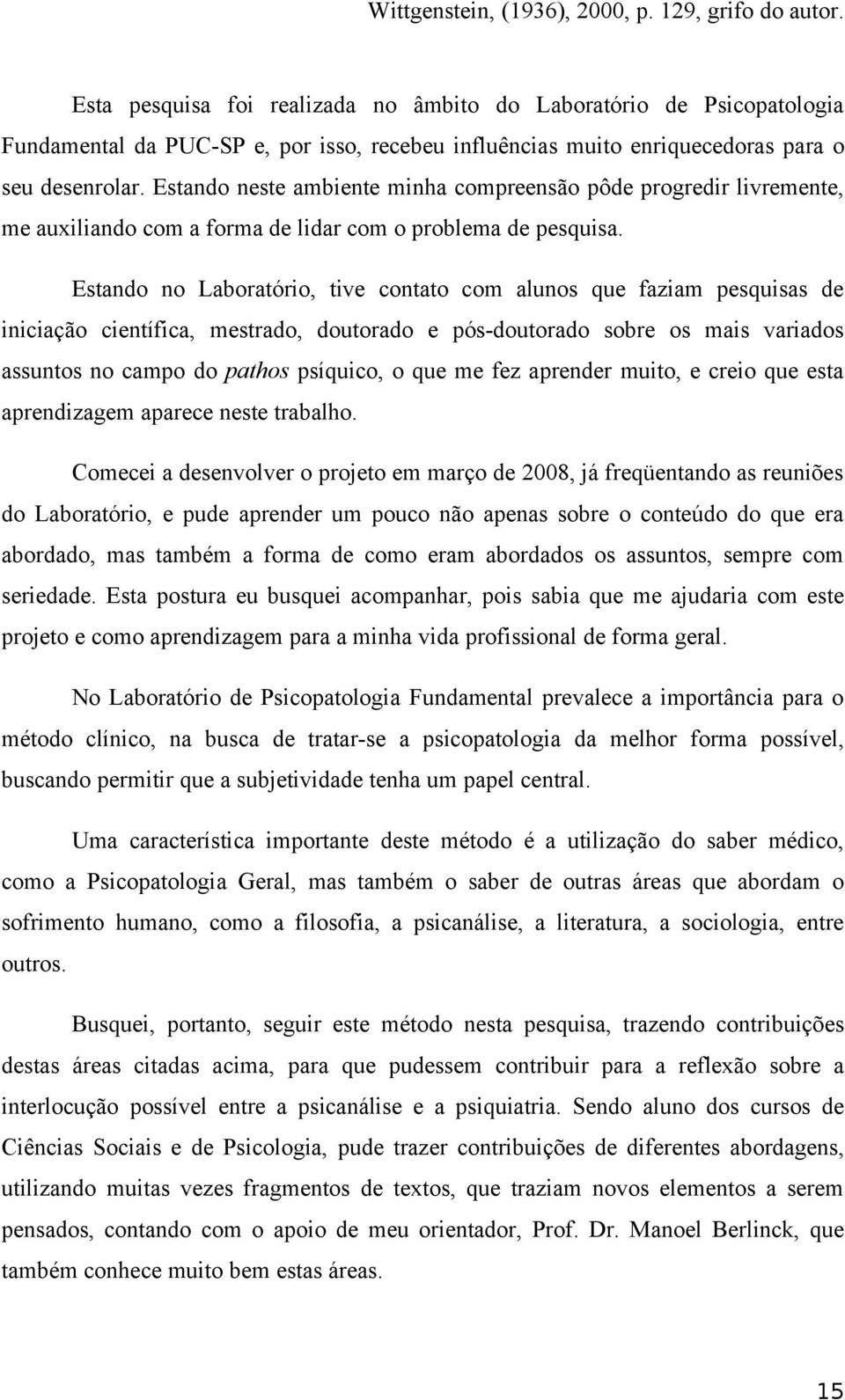 Wittgenstein, (1936), 2000, p. 129, grifo do autor.

Esta pesquisa foi realizada no âmbito do Laboratório de Psicopatologia Fundamental da PUC-SP e, por isso, recebeu influências muito enriquecedoras para o seu desenrolar. Estando neste ambiente minha compreensão pôde progredir livremente, me auxiliando com a forma de lidar com o problema de pesquisa.

Estando no Laboratório, tive contato com alunos que faziam pesquisas de iniciação científica, mestrado, doutorado e pós-doutorado sobre os mais variados assuntos no campo do pathos psíquico, o que me fez aprender muito, e creio que esta aprendizagem aparece neste trabalho.

Comecei a desenvolver o projeto em março de 2008, já freqüentando as reuniões do Laboratório, e pude aprender um pouco não apenas sobre o conteúdo do que era abordado, mas também a forma de como eram abordados os assuntos, sempre com seriedade. Esta postura eu busquei acompanhar, pois sabia que me ajudaria com este projeto e como aprendizagem para a minha vida profissional de forma geral.

No Laboratório de Psicopatologia Fundamental prevalece a importância para o método clínico, na busca de tratar-se a psicopatologia da melhor forma possível, buscando permitir que a subjetividade tenha um papel central.

Uma característica importante deste método é a utilização do saber médico, como a Psicopatologia Geral, mas também o saber de outras áreas que abordam o sofrimento humano, como a filosofia, a psicanálise, a literatura, a sociologia, entre outros.

Busquei, portanto, seguir este método nesta pesquisa, trazendo contribuições destas áreas citadas acima, para que pudessem contribuir para a reflexão sobre a interlocução possível entre a psicanálise e a psiquiatria. Sendo aluno dos cursos de Ciências Sociais e de Psicologia, pude trazer contribuições de diferentes abordagens, utilizando muitas vezes fragmentos de textos, que traziam novos elementos a serem pensados, contando com o apoio de meu orientador, Prof. Dr. Manoel Berlinck, que também conhece muito bem estas áreas.

15